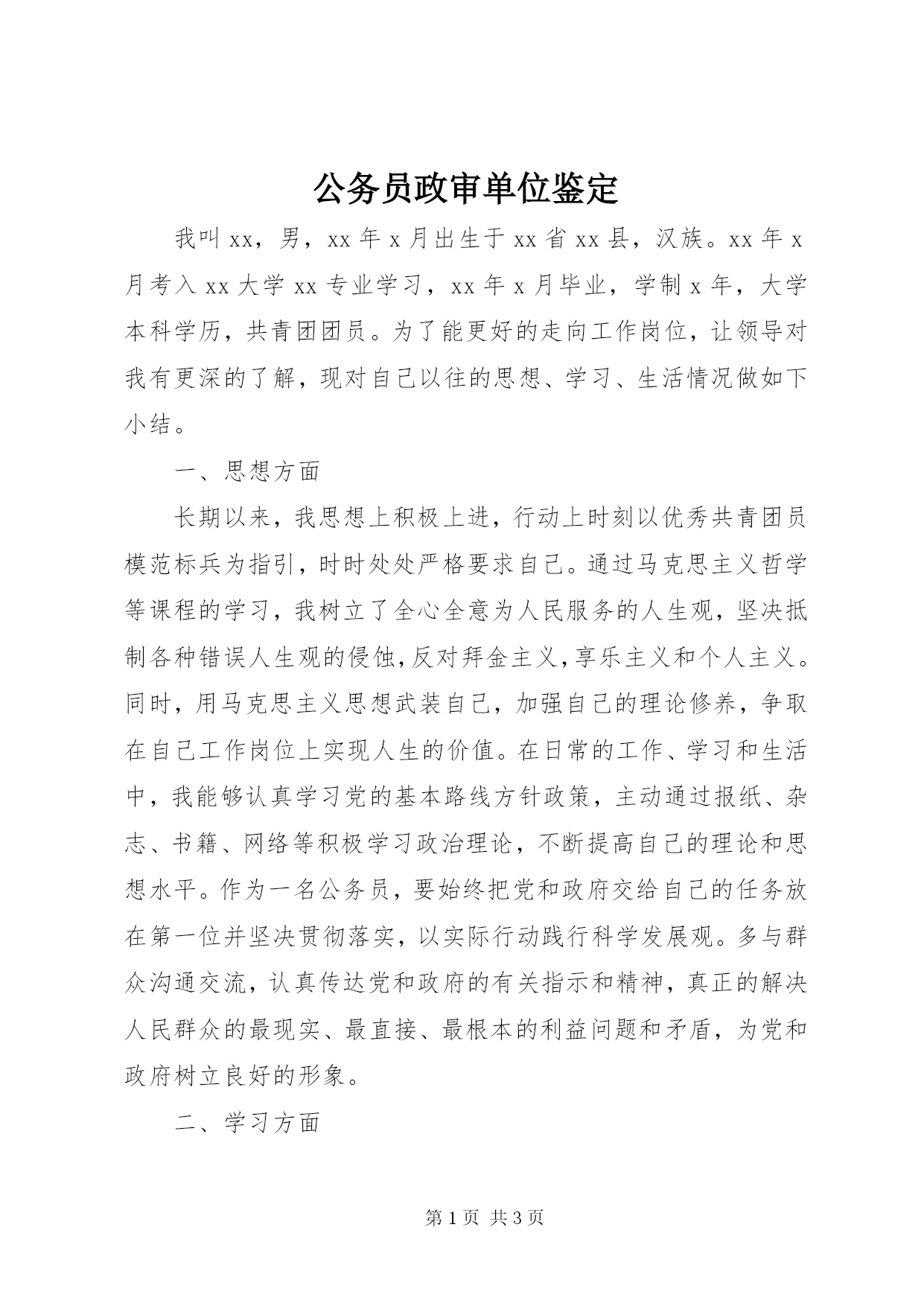 公务员政审单位鉴定

我叫 xx，男，xx 年 x 月出生于 xx 省 xx 县，汉族。xx 年 x 月考入 xx 大学 xx 专业学习，xx 年 x 月毕业，学制 x 年，大学本科学历，共青团团员。为了能更好的走向工作岗位，让领导对我有更深的了解，现对自己以往的思想、学习、生活情况做如下小结。

一、思想方面

长期以来，我思想上积极上进，行动上时刻以优秀共青团员模范标兵为指引，时时处处严格要求自己。通过马克思主义哲学等课程的学习，我树立了全心全意为人民服务的人生观，坚决抵制各种错误人生观的侵蚀，反对拜金主义，享乐主义和个人主义。同时，用马克思主义思想武装自己，加强自己的理论修养，争取在自己工作岗位上实现人生的价值。在日常的工作、学习和生活中，我能够认真学习党的基本路线方针政策，主动通过报纸、杂志、书籍、网络等积极学习政治理论，不断提高自己的理论和思想水平。作为一名公务员，要始终把党和政府交给自己的任务放在第一位并坚决贯彻落实，以实际行动践行科学发展观。多与群众沟通交流，认真传达党和政府的有关指示和精神，真正的解决人民群众的最现实、最直接、最根本的利益问题和矛盾，为党和政府树立良好的形象。

二、学习方面

第 1 页 共 3 页